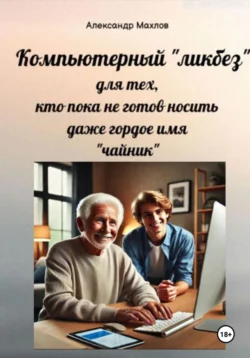 Александр Махлов

Компьютерный "ликбез"
для тех,
кто пока не готов носить
даже гордое имя
"чайник"

18+